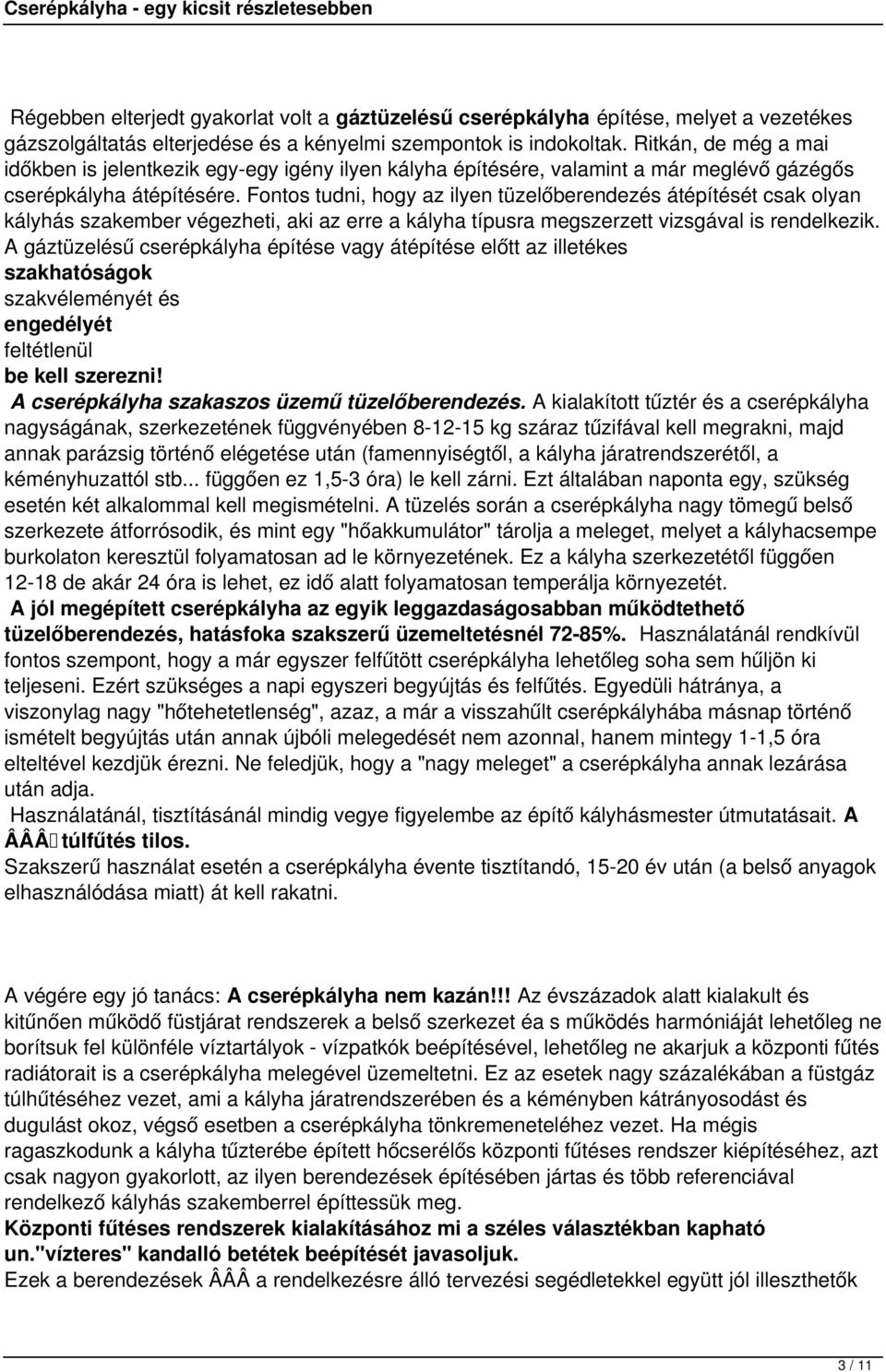 Cserépkályha - egy kicsit részletesebben

Régebben elterjedt gyakorlat volt a gáztüzelésű cserépkályha építése, melyet a vezetékes gázszolgáltatás elterjedése és a kényelmi szempontok is indokoltak. Ritkán, de még a mai időkben is jelentkezik egy-egy igény ilyen kályha építésére, valamint a már meglévő gázégős cserépkályha átépítésére. Fontos tudni, hogy az ilyen tüzelőberendezés átépítését csak olyan kályhás szakember végezheti, aki az erre a kályha típusra megszerzett vizsgával is rendelkezik. A gáztüzelésű cserépkályha építése vagy átépítése előtt az illetékes szakhatóságok szakvéleményét és engedélyét feltétlenül be kell szerezni!
A cserépkályha szakaszos üzemű tüzelőberendezés. A kialakított tűztér és a cserépkályha nagyságának, szerkezetének függvényében 8-12-15 kg száraz tűzifával kell megrakni, majd annak parázsig történő elégetése után (famennyiségtől, a kályha járatrendszerétől, a kéményhuzattól stb... függően ez 1,5-3 óra) le kell zárni. Ezt általában naponta egy, szükség esetén két alkalommal kell megismételni. A tüzelés során a cserépkályha nagy tömegű belső szerkezete átforrósodik, és mint egy "hőakkumulátor" tárolja a meleget, melyet a kályhacsempe burkolaton keresztül folyamatosan ad le környezetének. Ez a kályha szerkezetétől függően 12-18 de akár 24 óra is lehet, ez idő alatt folyamatosan temperálja környezetét.
A jól megépített cserépkályha az egyik leggazdaságosabban működtethető tüzelőberendezés, hatásfoka szakszerű üzemeltetésnél 72-85%. Használatánál rendkívül fontos szempont, hogy a már egyszer felfűtött cserépkályha lehetőleg soha sem hűljön ki teljeseni. Ezért szükséges a napi egyszeri begyújtás és felfűtés. Egyedüli hátránya, a viszonylag nagy "hőtehetetlenség", azaz, a már a visszahűlt cserépkályhába másnap történő ismételt begyújtás után annak újbóli melegedését nem azonnal, hanem mintegy 1-1,5 óra elteltével kezdjük érezni. Ne feledjük, hogy a "nagy meleget" a cserépkályha annak lezárása után adja.
Használatánál, tisztításánál mindig vegye figyelembe az építő kályhásmester útmutatásait. A ÂÂÂ túlfűtés tilos.
Szakszerű használat esetén a cserépkályha évente tisztítandó, 15-20 év után (a belső anyagok elhasználódása miatt) át kell rakatni.

A végére egy jó tanács: A cserépkályha nem kazán!!! Az évszázadok alatt kialakult és kitűnően működő füstjárat rendszerek a belső szerkezet éa s működés harmóniáját lehetőleg ne borítsuk fel különféle víztartályok - vízpatkók beépítésével, lehetőleg ne akarjuk a központi fűtés radiátorait is a cserépkályha melegével üzemeltetni. Ez az esetek nagy százalékában a füstgáz túlhűtéséhez vezet, ami a kályha járatrendszerében és a kéményben kátrányosodást és dugulást okoz, végső esetben a cserépkályha tönkremeneteléhez vezet. Ha mégis ragaszkodunk a kályha tűzterébe épített hőcserélős központi fűtéses rendszer kiépítéséhez, azt csak nagyon gyakorlott, az ilyen berendezések építésében jártas és több referenciával rendelkező kályhás szakemberrel építtessük meg.
Központi fűtéses rendszerek kialakításához mi a széles választékban kapható un."vízteres" kandalló betétek beépítését javasoljuk.
Ezek a berendezések ÂÂÂ a rendelkezésre álló tervezési segédletekkel együtt jól illeszthetők

3 / 11